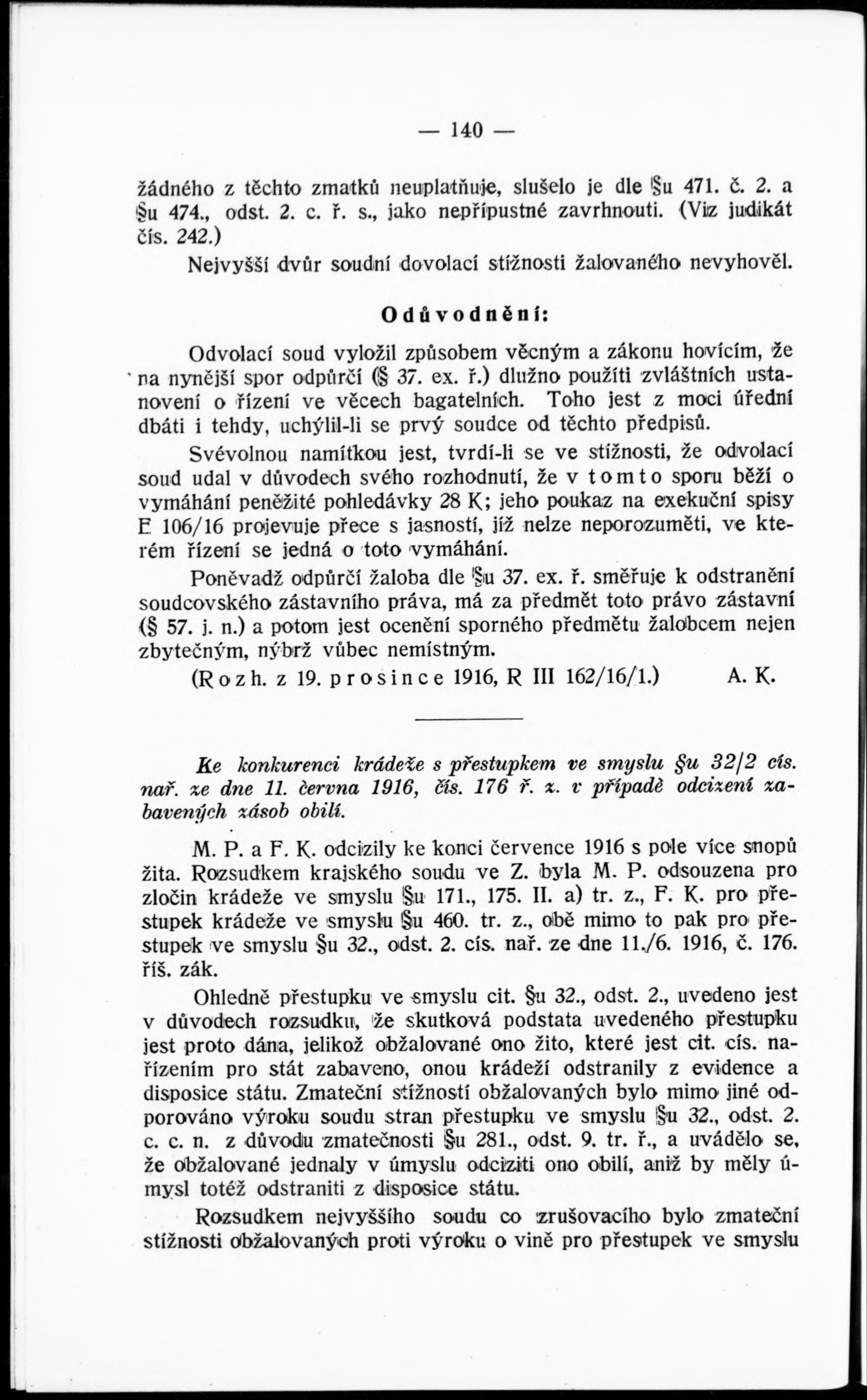 — 140 —

žádného z těchto zmatků neuplatňuje, slušelo je dle §u 471. č. 2. a §u 474., odst. 2. c. ř. s., jako nepřípustné zavrhnouti. (Viz judikát čís. 242.)

Nejvyšší dvůr soudní dovolací stížnosti žalovaného nevyhověl.

Odůvodnění:

Odvolací soud vyložil způsobem věcným a zákonu hovícím, že na nynější spor odpůrčí (§ 37. ex. ř.) dlužno použíti zvláštních ustanovení o řízení ve věcech bagatelních. Toho jest z moci úřední dbáti i tehdy, uchýlil-li se prvý soudce od těchto předpisů.

Svévolnou namítkou jest, tvrdí-li se ve stížnosti, že odvolací soud udal v důvodech svého rozhodnutí, že v tomto sporu běží o vymáhání peněžité pohledávky 28 K; jeho poukaz na exekuční spisy E 106/16 projevuje přece s jasností, jíž nelze neporozuměti, ve kterém řízení se jedná o toto vymáhání.

Poněvadž odpůrčí žaloba dle §u 37. ex. ř. směřuje k odstranění soudcovského zástavního práva, má za předmět toto právo zástavní (§ 57. j. n.) a potom jest ocenění sporného předmětu žalobcem nejen zbytečným, nýbrž vůbec nemístným.

(Rozh. z 19. prosince 1916, R III 162/16/1.) A. K.

Ke konkurenci krádeže s přestupkem ve smyslu §u 32/2 cís. nař. ze dne 11. června 1916, čís. 176 ř. z. v případě odcizení zabavených zásob obilí.

M. P. a F. K. odcizily ke konci července 1916 s pole více snopů žita. Rozsudkem krajského soudu ve Z. byla M. P. odsouzena pro zločin krádeže ve smyslu §u 171., 175. II. a) tr. z., F. K. pro přestupek krádeže ve smyslu §u 460. tr. z., obě mimo to pak pro přestupek ve smyslu §u 32., odst. 2. cís. nař. ze dne 11./6. 1916, č. 176. říš. zák.

Ohledně přestupku ve smyslu cit. §u 32., odst. 2., uvedeno jest v důvodech rozsudku, že skutková podstata uvedeného přestupku jest proto dána, jelikož obžalované ono žito, které jest cit. cís. nařízením pro stát zabaveno, onou krádeží odstranily z evidence a disposice státu. Zmateční stížností obžalovaných bylo mimo jiné odporováno výroku soudu stran přestupku ve smyslu §u 32., odst. 2. c. c. n. z důvodu zmatečnosti §u 281., odst. 9. tr. ř., a uvádělo se, že obžalované jednaly v úmyslu odciziti ono obilí, aniž by měly úmysl totéž odstraniti z disposice státu.

Rozsudkem nejvyššího soudu co zrušovacího bylo zmateční stížnosti obžalovaných proti výroku o vině pro přestupek ve smyslu